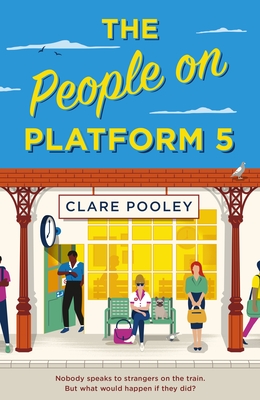 THE
People on
PLATFORM 5

CLARE POOLEY

Nobody speaks to strangers on the train.
But what would happen if they did?